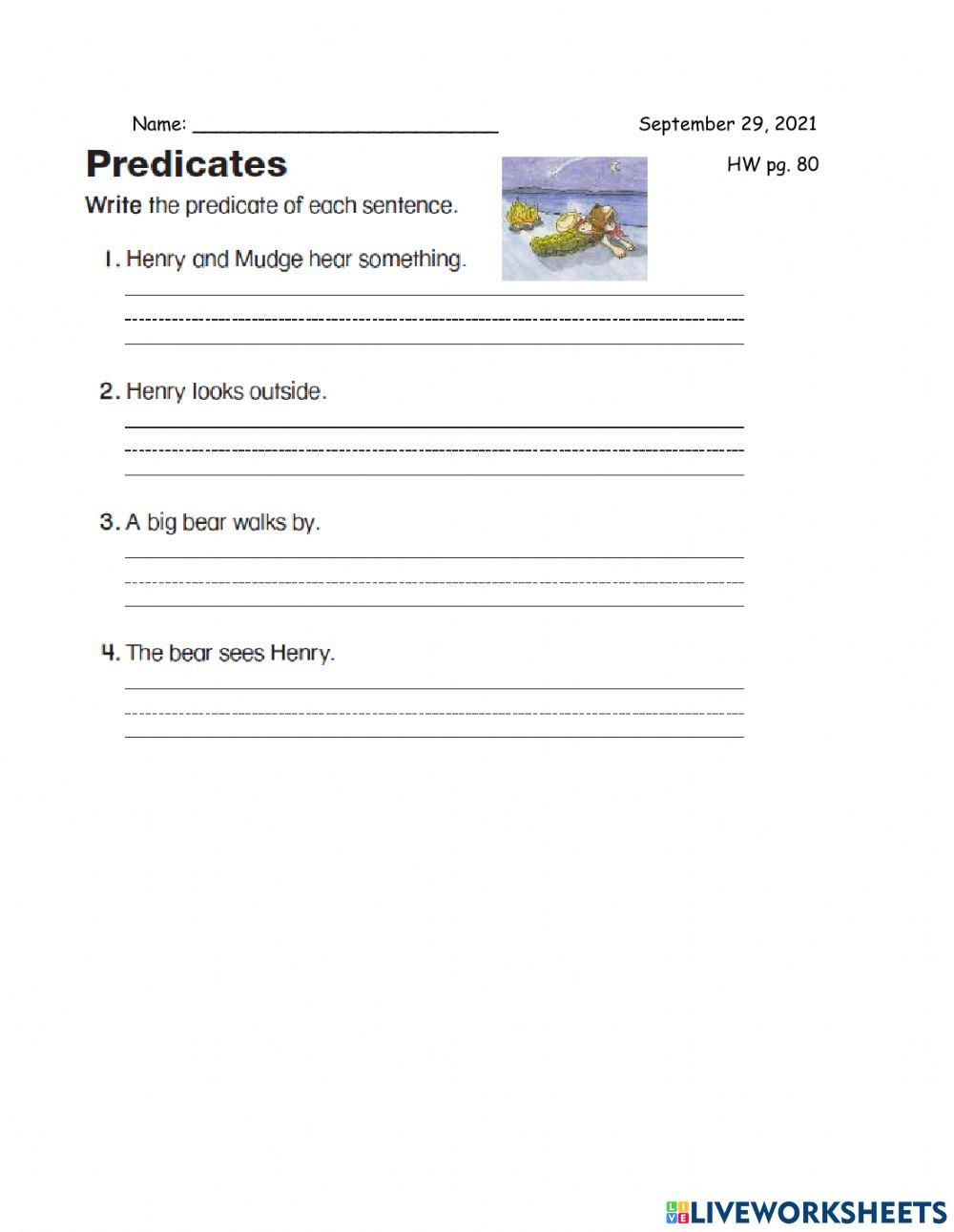 Name: ___________________________

September 29, 2021

Predicates

HW pg. 80

Write the predicate of each sentence.

1. Henry and Mudge hear something.

2. Henry looks outside.

3. A big bear walks by.

4. The bear sees Henry.

LIVEWORKSHEETS